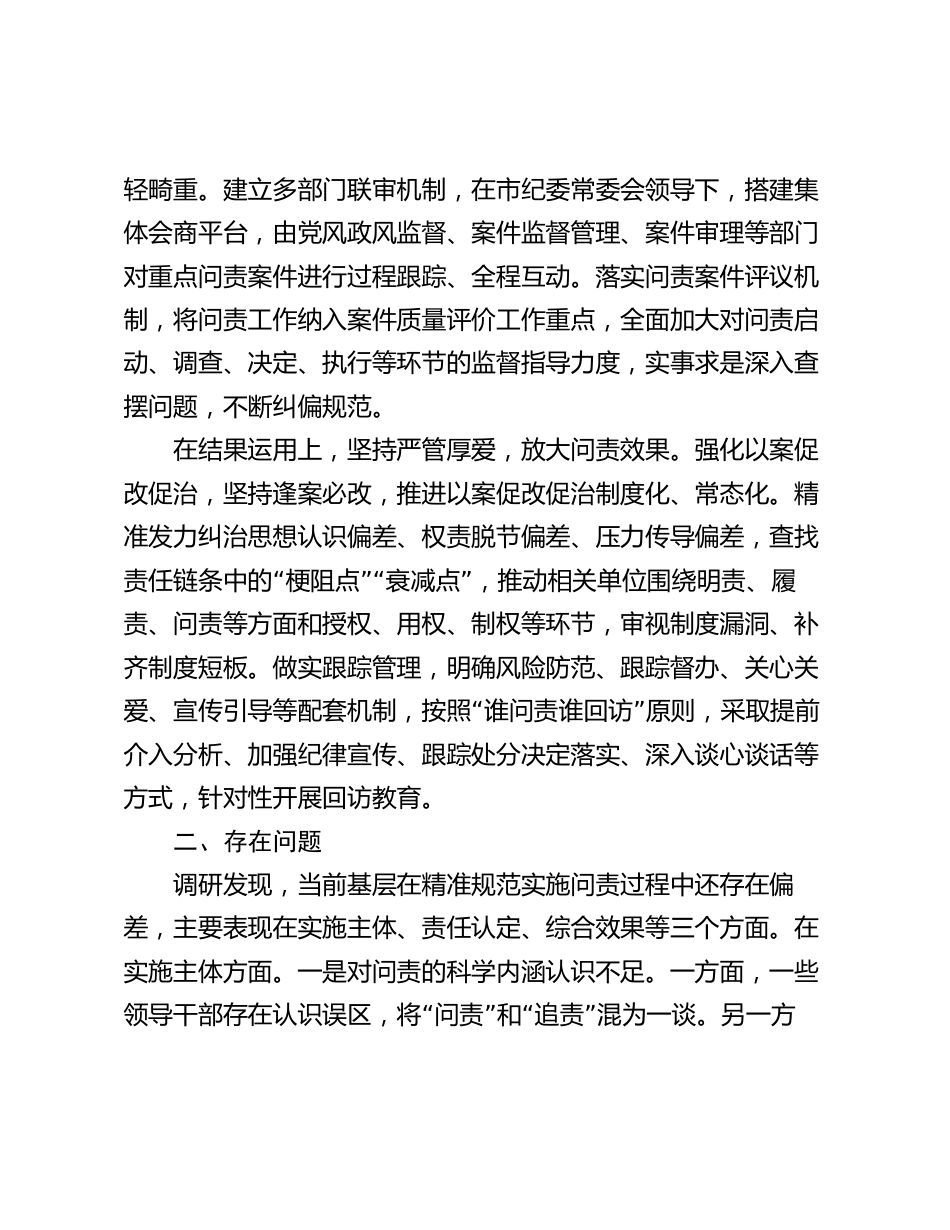 轻畸重。建立多部门联审机制，在市纪委常委会领导下，搭建集体会商平台，由党风政风监督、案件监督管理、案件审理等部门对重点问责案件进行过程跟踪、全程互动。落实问责案件评议机制，将问责工作纳入案件质量评价工作重点，全面加大对问责启动、调查、决定、执行等环节的监督指导力度，实事求是深入查摆问题，不断纠偏规范。

在结果运用上，坚持严管厚爱，放大问责效果。强化以案促改促治，坚持逢案必改，推进以案促改促治制度化、常态化。精准发力纠治思想认识偏差、权责脱节偏差、压力传导偏差，查找责任链条中的“梗阻点”“衰减点”，推动相关单位围绕明责、履责、问责等方面和授权、用权、制权等环节，审视制度漏洞、补齐制度短板。做实跟踪管理，明确风险防范、跟踪督办、关心关爱、宣传引导等配套机制，按照“谁问责谁回访”原则，采取提前介入分析、加强纪律宣传、跟踪处分决定落实、深入谈心谈话等方式，针对性开展回访教育。

二、存在问题

调研发现，当前基层在精准规范实施问责过程中还存在偏差，主要表现在实施主体、责任认定、综合效果等三个方面。在实施主体方面。一是对问责的科学内涵认识不足。一方面，一些领导干部存在认识误区，将“问责”和“追责”混为一谈。另一方